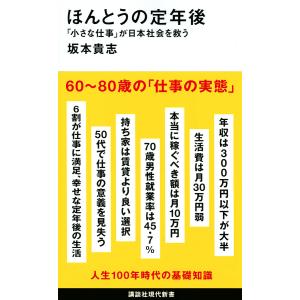 ほんとうの定年後
「小さな仕事」が日本社会を救う
坂本貴志

60〜80歳の「仕事の実態」

年収は300万円以下が大半

生活費は月30万円弱

本当に稼ぐべき額は月10万円

70歳男性就業率は45・7%

持ち家は賃貸より良い選択

50代で仕事の意義を見失う

6割が仕事に満足、幸せな定年後の生活

人生100年時代の基礎知識

講談社現代新書